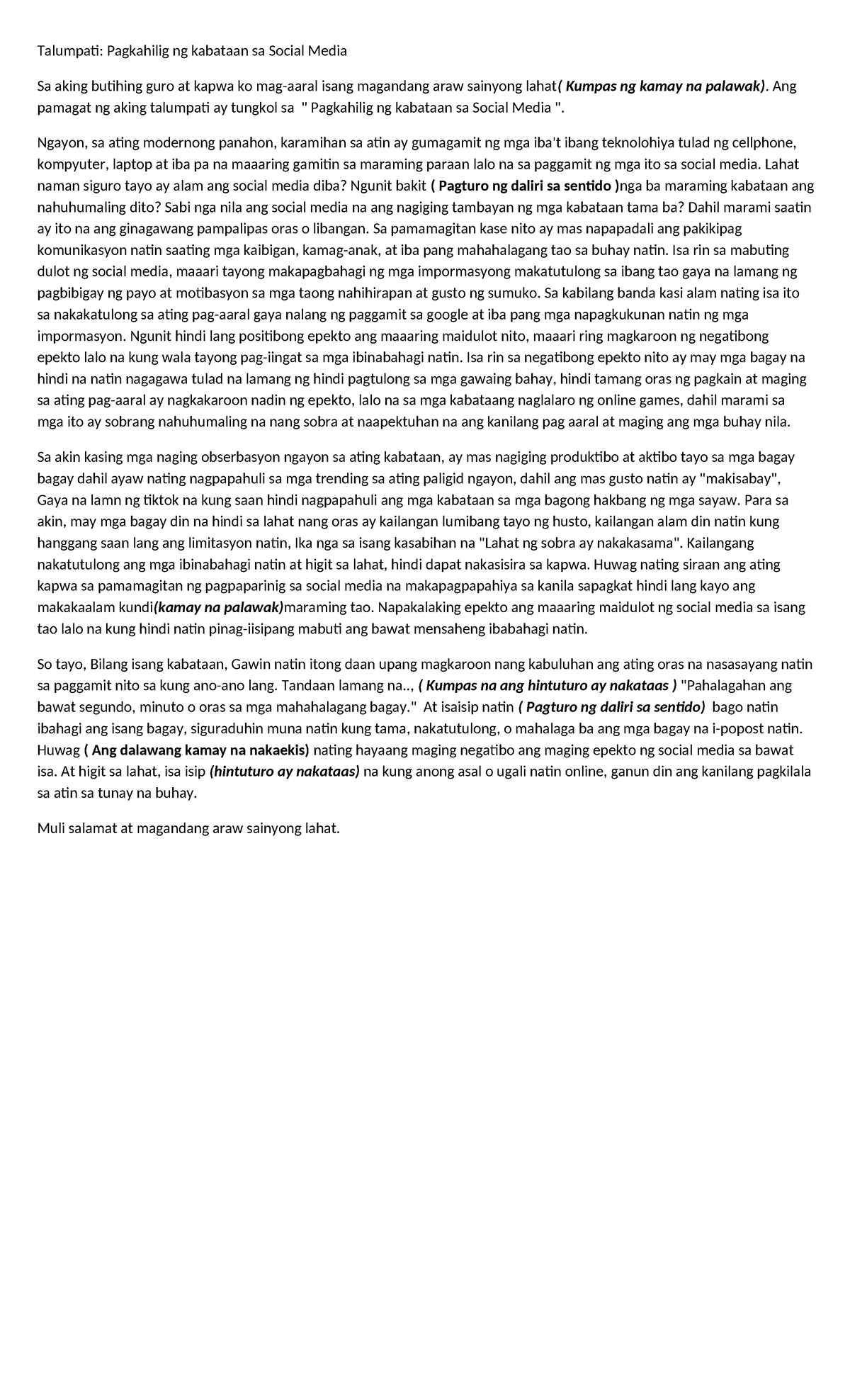 Talumpati: Pagkahilig ng kabataan sa Social Media

Sa aking butihing guro at kapwa ko mag-aaral isang magandang araw sainyong lahat( Kumpas ng kamay na palawak). Ang pamagat ng aking talumpati ay tungkol sa " Pagkahilig ng kabataan sa Social Media ".

Ngayon, sa ating modernong panahon, karamihan sa atin ay gumagamit ng mga iba't ibang teknolohiya tulad ng cellphone, kompyuter, laptop at iba pa na maaaring gamitin sa maraming paraan lalo na sa paggamit ng mga ito sa social media. Lahat naman siguro tayo ay alam ang social media diba? Ngunit bakit ( Pagturo ng daliri sa sentido )nga ba maraming kabataan ang nahuhumaling dito? Sabi nga nila ang social media na ang nagiging tambayan ng mga kabataan tama ba? Dahil marami saatin ay ito na ang ginagawang pampalipas oras o libangan. Sa pamamagitan kase nito ay mas napapadali ang pakikipag komunikasyon natin saating mga kaibigan, kamag-anak, at iba pang mahahalagang tao sa buhay natin. Isa rin sa mabuting dulot ng social media, maaari tayong makapagbahagi ng mga impormasyong makatutulong sa ibang tao gaya na lamang ng pagbibigay ng payo at motibasyon sa mga taong nahihirapan at gusto ng sumuko. Sa kabilang banda kasi alam nating isa ito sa nakakatulong sa ating pag-aaral gaya nalang ng paggamit sa google at iba pang mga napagkukunan natin ng mga impormasyon. Ngunit hindi lang positibong epekto ang maaaring maidulot nito, maaari ring magkaroon ng negatibong epekto lalo na kung wala tayong pag-iingat sa mga ibinabahagi natin. Isa rin sa negatibong epekto nito ay may mga bagay na hindi na natin nagagawa tulad na lamang ng hindi pagtulong sa mga gawaing bahay, hindi tamang oras ng pagkain at maging sa ating pag-aaral ay nagkakaroon nadin ng epekto, lalo na sa mga kabataang naglalaro ng online games, dahil marami sa mga ito ay sobrang nahuhumaling na nang sobra at naapektuhan na ang kanilang pag aaral at maging ang mga buhay nila.

Sa akin kasing mga naging obserbasyon ngayon sa ating kabataan, ay mas nagiging produktibo at aktibo tayo sa mga bagay bagay dahil ayaw nating nagpapahuli sa mga trending sa ating paligid ngayon, dahil ang mas gusto natin ay "makisabay", Gaya na lamn ng tiktok na kung saan hindi nagpapahuli ang mga kabataan sa mga bagong hakbang ng mga sayaw. Para sa akin, may mga bagay din na hindi sa lahat nang oras ay kailangan lumibang tayo ng husto, kailangan alam din natin kung hanggang saan lang ang limitasyon natin, Ika nga sa isang kasabihan na "Lahat ng sobra ay nakakasama". Kailangang nakatutulong ang mga ibinabahagi natin at higit sa lahat, hindi dapat nakasisira sa kapwa. Huwag nating siraan ang ating kapwa sa pamamagitan ng pagpaparinig sa social media na makapagpapahiya sa kanila sapagkat hindi lang kayo ang makakaalam kundi(kamay na palawak)maraming tao. Napakalaking epekto ang maaaring maidulot ng social media sa isang tao lalo na kung hindi natin pinag-iisipang mabuti ang bawat mensaheng ibabahagi natin.

So tayo, Bilang isang kabataan, Gawin natin itong daan upang magkaroon nang kabuluhan ang ating oras na nasasayang natin sa paggamit nito sa kung ano-ano lang. Tandaan lamang na.., ( Kumpas na ang hintuturo ay nakataas ) "Pahalagahan ang bawat segundo, minuto o oras sa mga mahahalagang bagay." At isaisip natin ( Pagturo ng daliri sa sentido) bago natin ibahagi ang isang bagay, siguraduhin muna natin kung tama, nakatutulong, o mahalaga ba ang mga bagay na i-popost natin. Huwag ( Ang dalawang kamay na nakaekis) nating hayaang maging negatibo ang maging epekto ng social media sa bawat isa. At higit sa lahat, isa isip (hintuturo ay nakataas) na kung anong asal o ugali natin online, ganun din ang kanilang pagkilala sa atin sa tunay na buhay.

Muli salamat at magandang araw sainyong lahat.